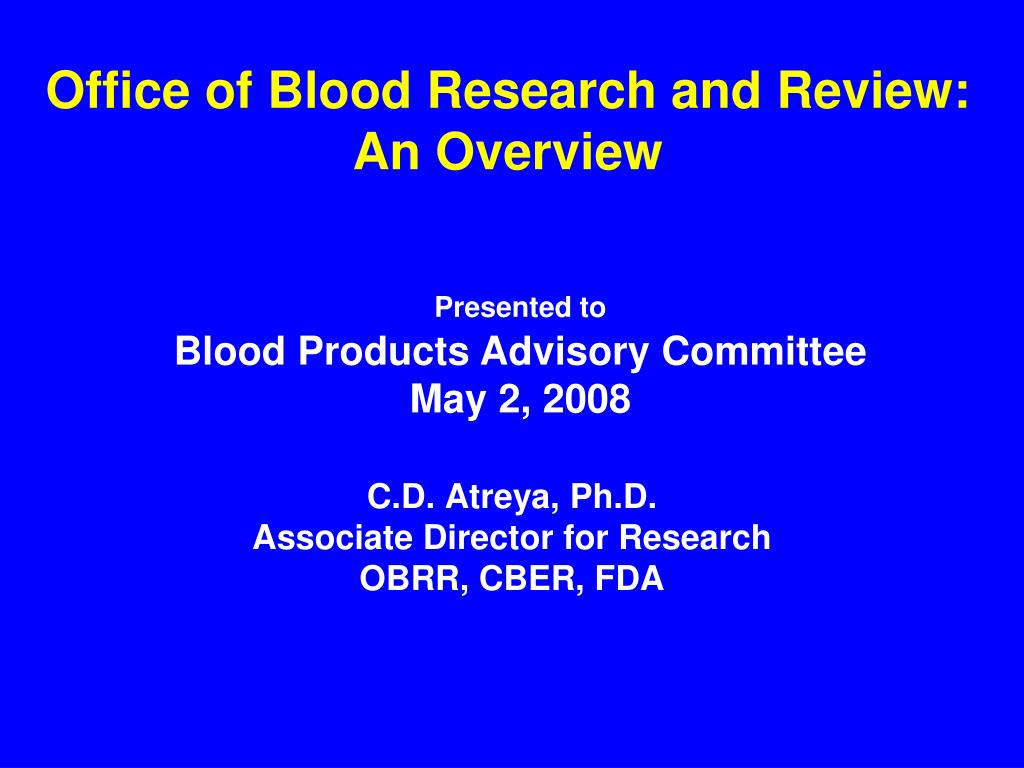 Office of Blood Research and Review: An Overview

Presented to
Blood Products Advisory Committee
May 2, 2008

C.D. Atreya, Ph.D.
Associate Director for Research
OBRR, CBER, FDA